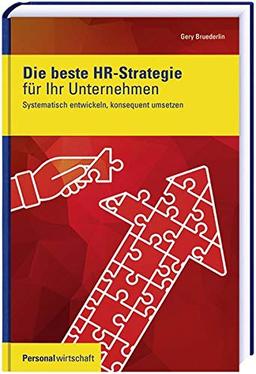 Gery Bruederlin

Die beste HR-Strategie für Ihr Unternehmen

Systematisch entwickeln, konsequent umsetzen

Personalwirtschaft